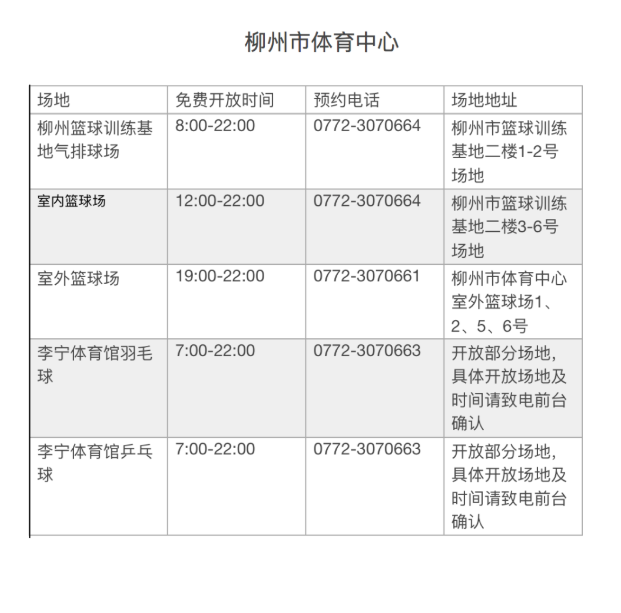 柳州市体育中心

| 场地 | 免费开放时间 | 预约电话 | 场地地址 |
|---|---|---|---|
| 柳州篮球训练基地气排球场 | 8:00-22:00 | 0772-3070664 | 柳州市篮球训练基地二楼1-2号场地 |
| 室内篮球场 | 12:00-22:00 | 0772-3070664 | 柳州市篮球训练基地二楼3-6号场地 |
| 室外篮球场 | 19:00-22:00 | 0772-3070661 | 柳州市体育中心室外篮球场1、2、5、6号 |
| 李宁体育馆羽毛球 | 7:00-22:00 | 0772-3070663 | 开放部分场地，具体开放场地及时间请致电前台确认 |
| 李宁体育馆乒乓球 | 7:00-22:00 | 0772-3070663 | 开放部分场地，具体开放场地及时间请致电前台确认 |